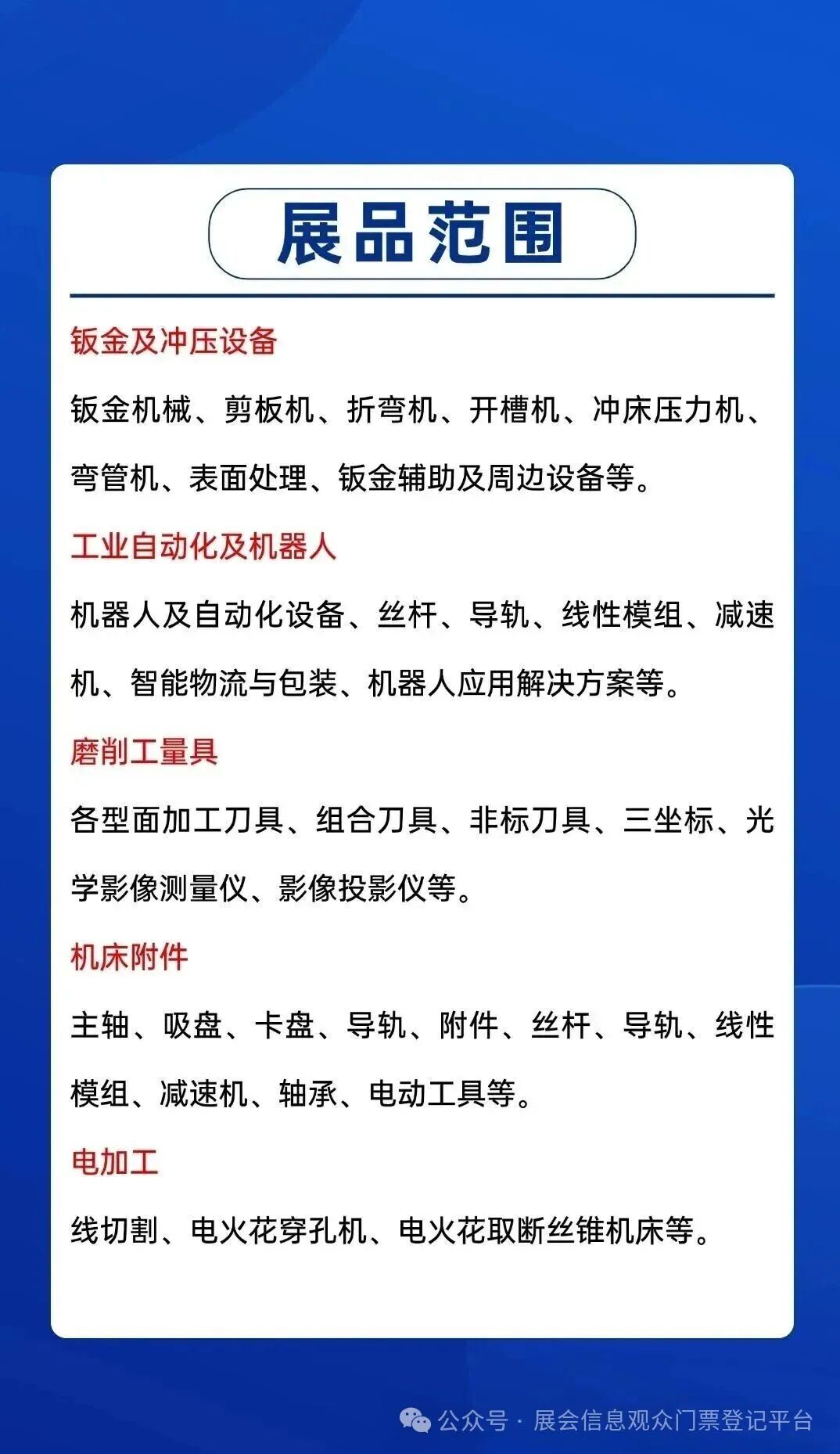 展品范围

钣金及冲压设备

钣金机械、剪板机、折弯机、开槽机、冲床压力机、弯管机、表面处理、钣金辅助及周边设备等。

工业自动化及机器人

机器人及自动化设备、丝杆、导轨、线性模组、减速机、智能物流与包装、机器人应用解决方案等。

磨削工量具

各型面加工刀具、组合刀具、非标刀具、三坐标、光学影像测量仪、影像投影仪等。

机床附件

主轴、吸盘、卡盘、导轨、附件、丝杆、导轨、线性模组、减速机、轴承、电动工具等。

电加工

线切割、电火花穿孔机、电火花取断丝锥机床等。

公众号 · 展会信息观众门票登记平台